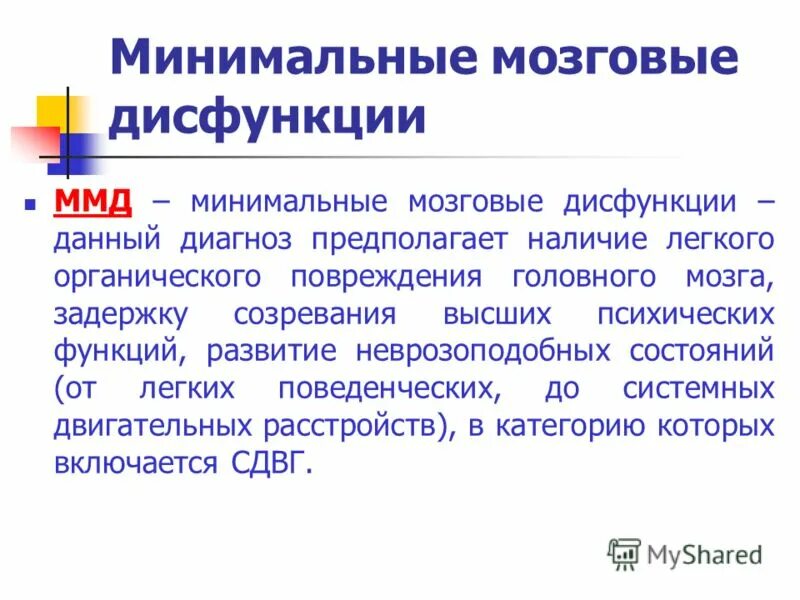 Минимальные мозговые дисфункции

• ММД – минимальные мозговые дисфункции – данный диагноз предполагает наличие легкого органического повреждения головного мозга, задержку созревания высших психических функций, развитие неврозоподобных состояний (от легких поведенческих, до системных двигательных расстройств), в категорию которых включается СДВГ.

MyShared